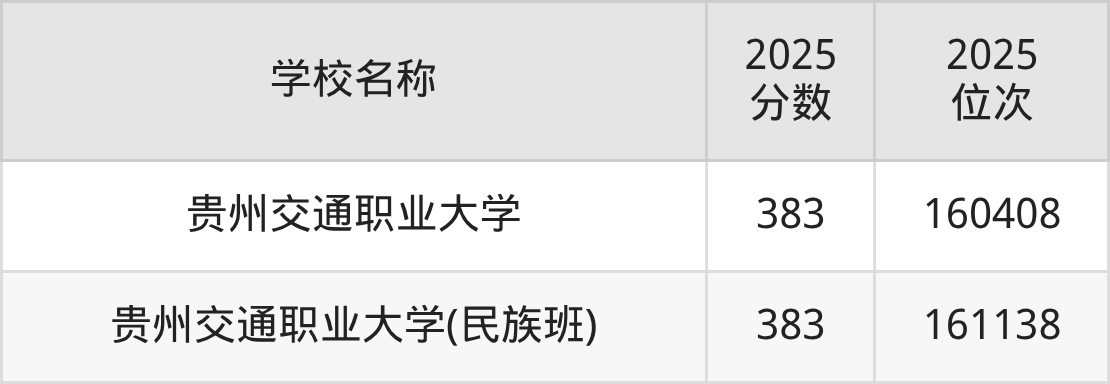 | 学校名称 | 2025 分数 | 2025 位次 |
|---|---|---|
| 贵州交通职业大学 | 383 | 160408 |
| 贵州交通职业大学(民族班) | 383 | 161138 |